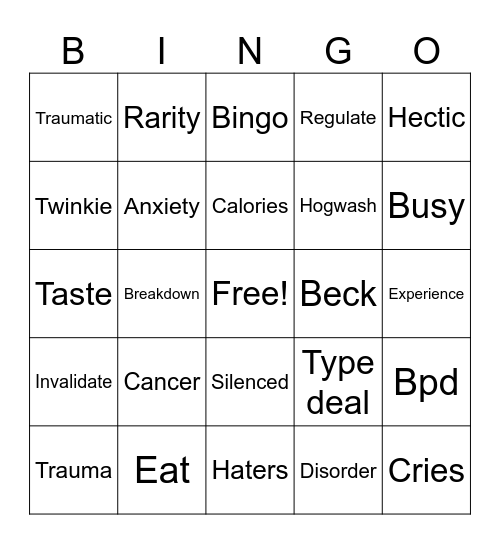 | B | I | N | G | O |
|---|---|---|---|---|
| Traumatic | Rarity | Bingo | Regulate | Hectic |
| Twinkie | Anxiety | Calories | Hogwash | Busy |
| Taste | Breakdown | Free! | Beck | Experience |
| Invalidate | Cancer | Silenced | Type deal | Bpd |
| Trauma | Eat | Haters | Disorder | Cries |